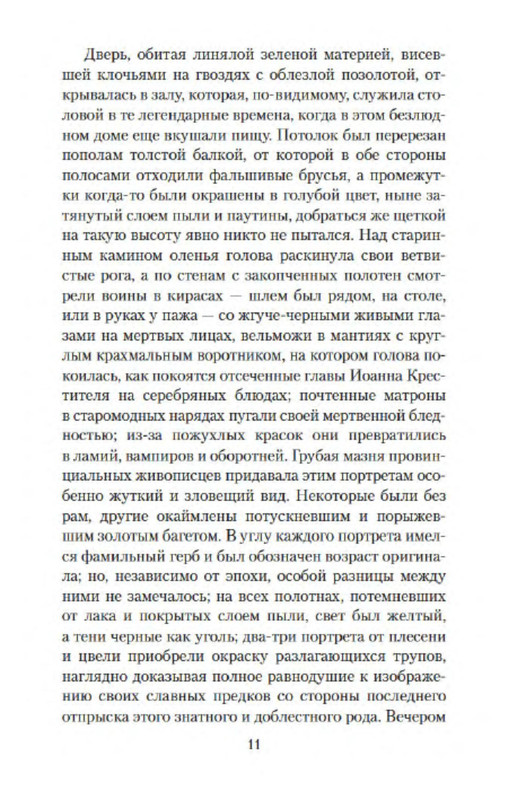 Дверь, обитая линялой зеленой материей, висевшей клочьями на гвоздях с облезлой позолотой, открывалась в залу, которая, по-видимому, служила столовой в те легендарные времена, когда в этом безлюдном доме еще вкушали пищу. Потолок был перерезан пополам толстой балкой, от которой в обе стороны полосами отходили фальшивые брусья, а промежутки когда-то были окрашены в голубой цвет, ныне затянутый слоем пыли и паутины, добраться же щеткой на такую высоту явно никто не пытался. Над старинным камином оленья голова раскинула свои ветвистые рога, а по стенам с закопченных полотен смотрели воины в кирасах — шлем был рядом, на столе, или в руках у пажа — со жгуче-черными живыми глазами на мертвых лицах, вельможи в мантиях с круглым крахмальным воротником, на котором покоилась, как покоятся отсеченные главы Иоанна Крестителя на серебряных блюдах; почтенные матроны в старомодных нарядах пугали своей мертвенной бледностью; из-за пожухлых красок они превратились в ламий, вампиров и оборотней. Грубая мазня провинциальных живописцев придавала этим портретам особенно жуткий и зловещий вид. Некоторые были без рам, другие окаймлены потускневшим и порыжевшим золотым багетом. В углу каждого портрета имелся фамильный герб и был обозначен возраст оригинала; но, независимо от эпохи, особой разницы между ними не замечалось; на всех полотнах, потемневших от лака и покрытых слоем пыли, свет был желтый, а тени черные как уголь; два-три портрета от плесени и цвели приобрели окраску разлагающихся трупов, наглядно доказывая полное равнодушие к изображению своих славных предков со стороны последнего отпрыска этого знатного и доблестного рода. Вечером

11